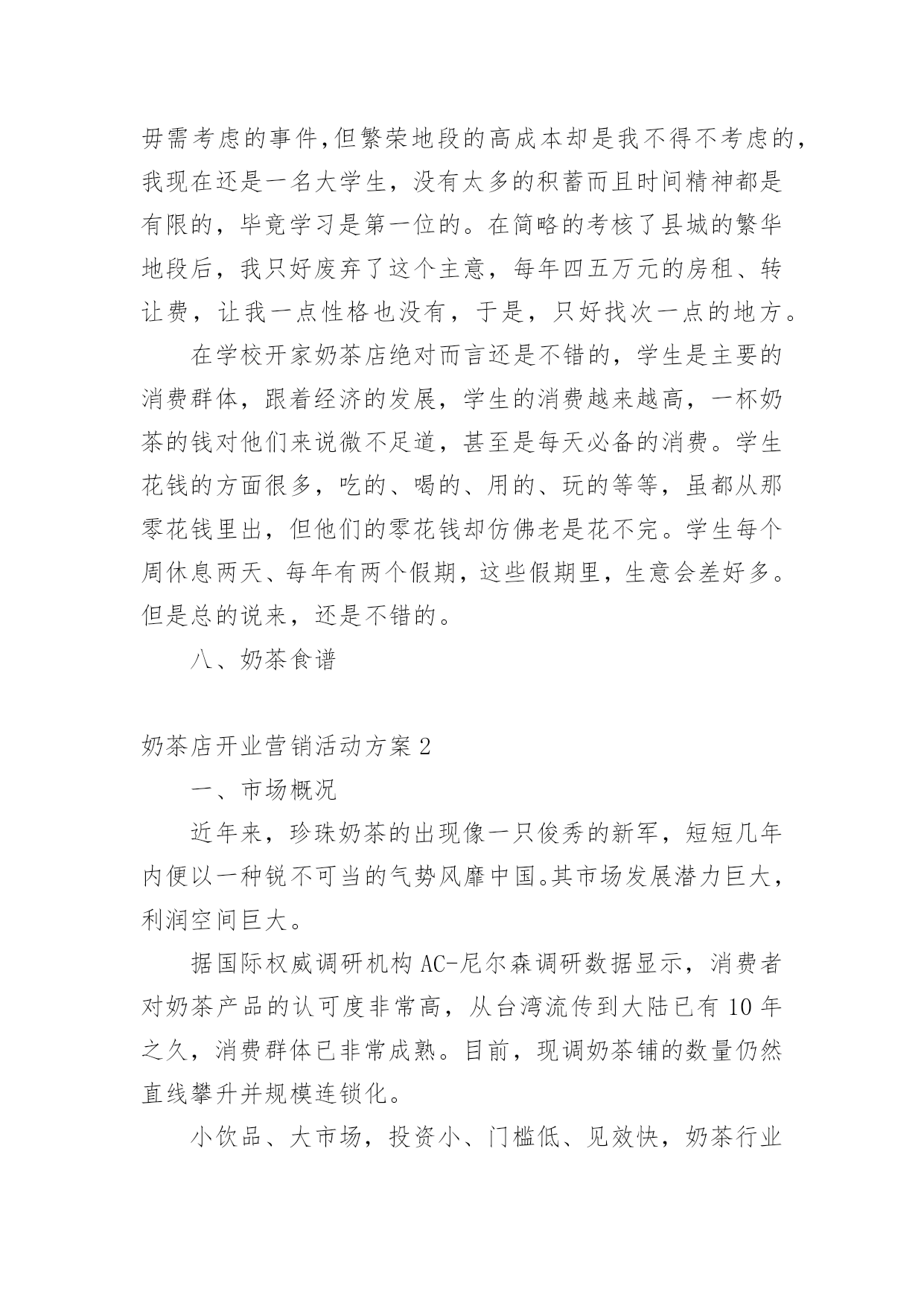 毋需考虑的事件,但繁荣地段的高成本却是我不得不考虑的，我现在还是一名大学生，没有太多的积蓄而且时间精神都是有限的，毕竟学习是第一位的。在简略的考核了县城的繁华地段后，我只好废弃了这个主意，每年四五万元的房租、转让费，让我一点性格也没有，于是，只好找次一点的地方。

在学校开家奶茶店绝对而言还是不错的，学生是主要的消费群体，跟着经济的发展，学生的消费越来越高，一杯奶茶的钱对他们来说微不足道，甚至是每天必备的消费。学生花钱的方面很多，吃的、喝的、用的、玩的等等，虽都从那零花钱里出，但他们的零花钱却仿佛老是花不完。学生每个周休息两天、每年有两个假期，这些假期里，生意会差好多。但是总的说来，还是不错的。

八、奶茶食谱

奶茶店开业营销活动方案2

一、市场概况

近年来，珍珠奶茶的出现像一只俊秀的新军，短短几年内便以一种锐不可当的气势风靡中国。其市场发展潜力巨大，利润空间巨大。

据国际权威调研机构AC-尼尔森调研数据显示，消费者对奶茶产品的认可度非常高，从台湾流传到大陆已有10年之久，消费群体已非常成熟。目前，现调奶茶铺的数量仍然直线攀升并规模连锁化。

小饮品、大市场，投资小、门槛低、见效快，奶茶行业